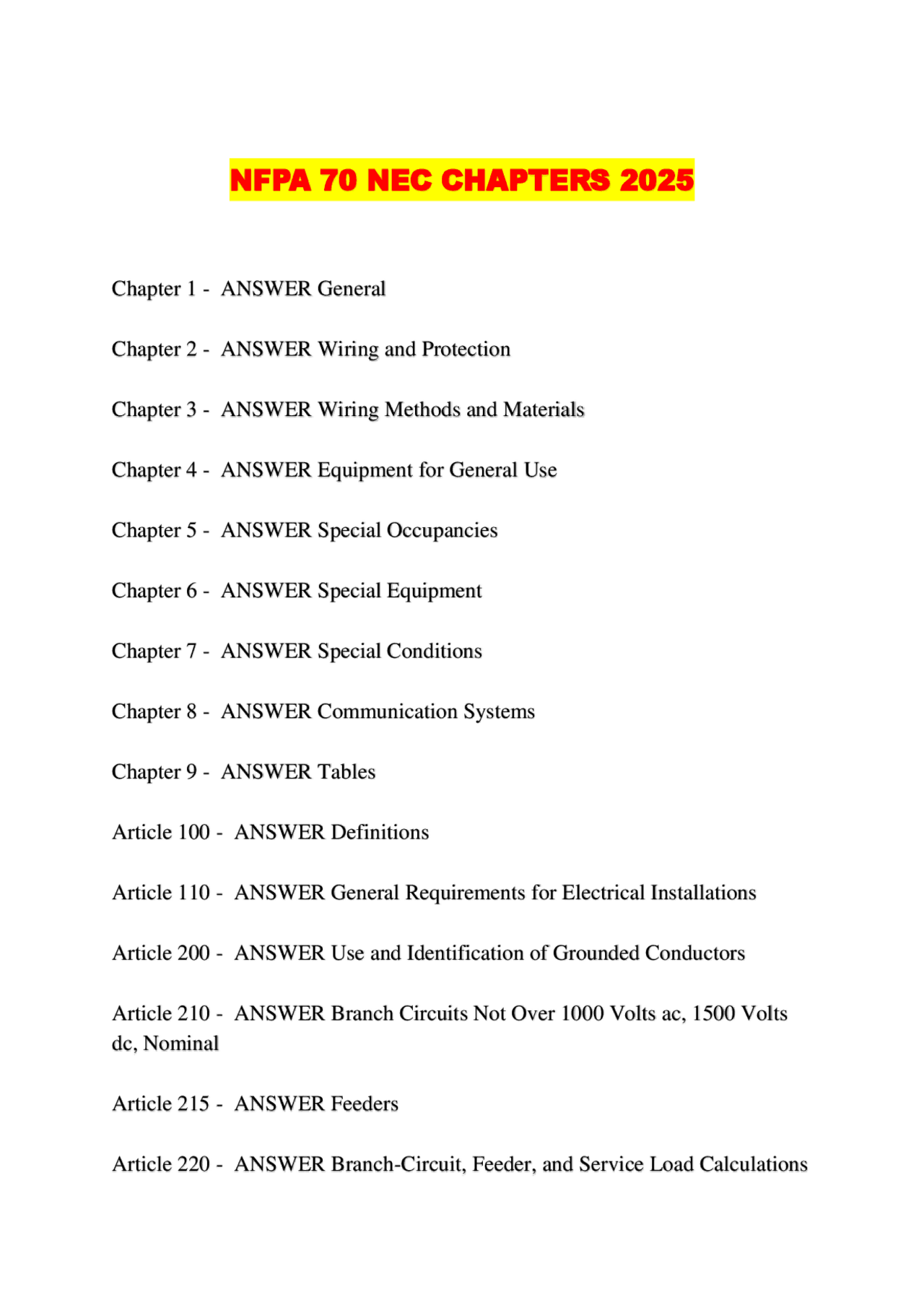 NFPA 70 NEC CHAPTERS 2025

Chapter 1 - ANSWER General

Chapter 2 - ANSWER Wiring and Protection

Chapter 3 - ANSWER Wiring Methods and Materials

Chapter 4 - ANSWER Equipment for General Use

Chapter 5 - ANSWER Special Occupancies

Chapter 6 - ANSWER Special Equipment

Chapter 7 - ANSWER Special Conditions

Chapter 8 - ANSWER Communication Systems

Chapter 9 - ANSWER Tables

Article 100 - ANSWER Definitions

Article 110 - ANSWER General Requirements for Electrical Installations

Article 200 - ANSWER Use and Identification of Grounded Conductors

Article 210 - ANSWER Branch Circuits Not Over 1000 Volts ac, 1500 Volts dc, Nominal

Article 215 - ANSWER Feeders

Article 220 - ANSWER Branch-Circuit, Feeder, and Service Load Calculations